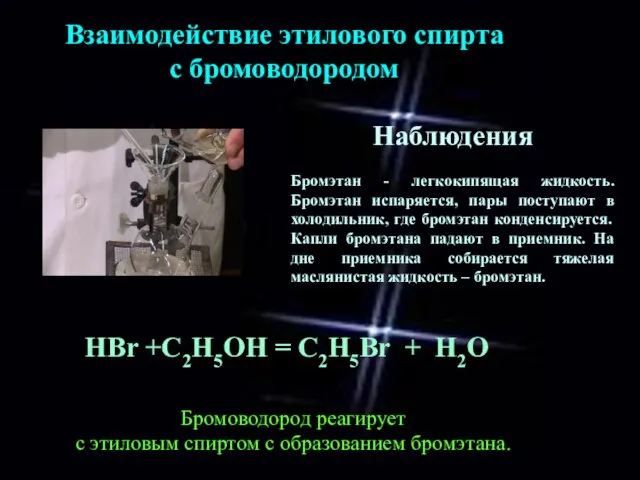 Взаимодействие этилового спирта с бромоводородом

Наблюдения

Бромэтан - легкокипящая жидкость. Бромэтан испаряется, пары поступают в холодильник, где бромэтан конденсируется. Капли бромэтана падают в приемник. На дне приемника собирается тяжелая маслянистая жидкость – бромэтан.

$HBr + C_2H_5OH = C_2H_5Br + H_2O$

Бромоводород реагирует с этиловым спиртом с образованием бромэтана.